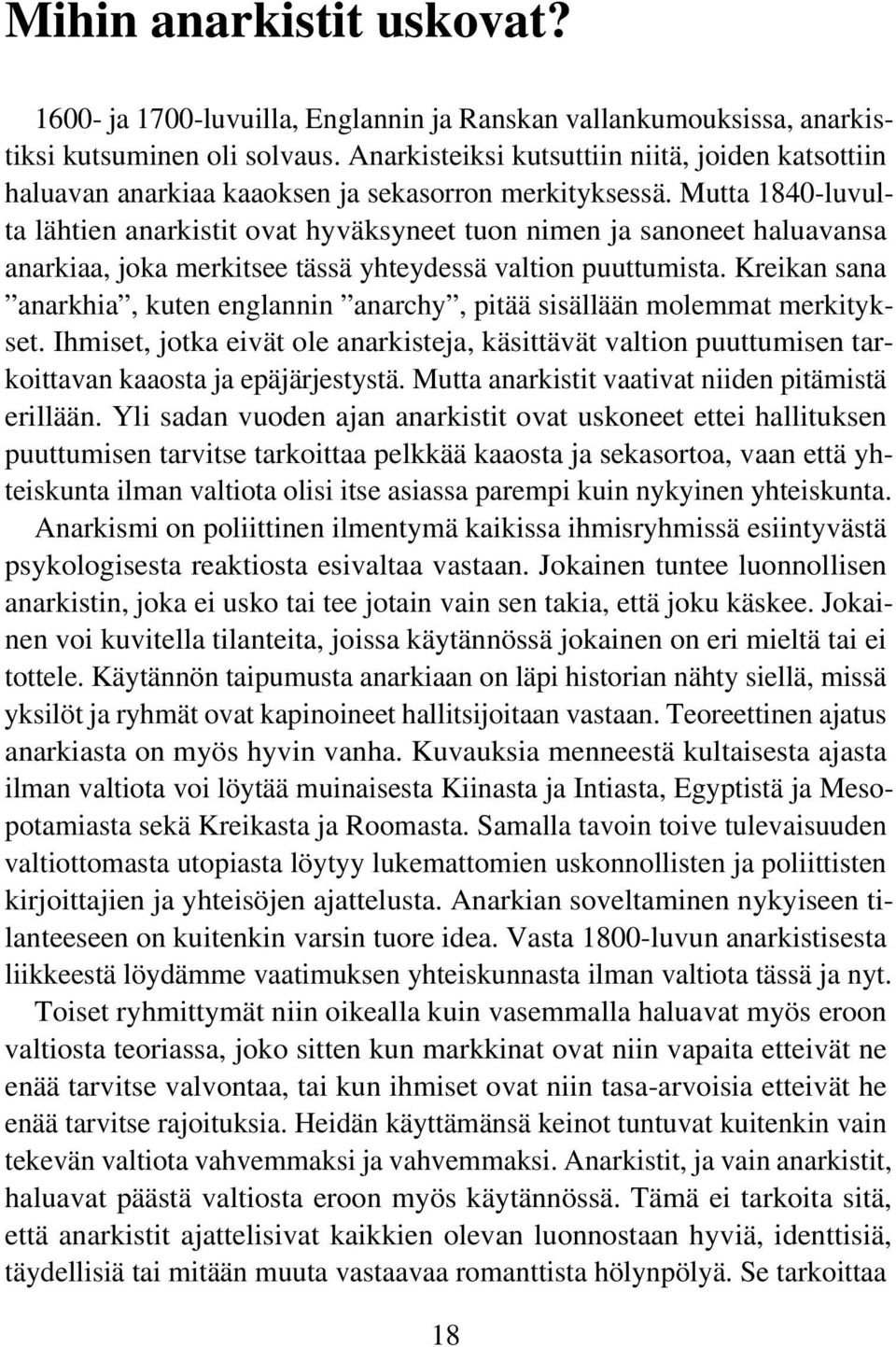 Mihin anarkistit uskovat?

1600- ja 1700-luvuilla, Englannin ja Ranskan vallankumouksissa, anarkistiksi kutsuminen oli solvaus. Anarkisteiksi kutsuttiin niitä, joiden katsottiin haluavan anarkiaa kaaoksen ja sekasorron merkityksessä. Mutta 1840-luvulta lähtien anarkistit ovat hyväksyneet tuon nimen ja sanoneet haluavansa anarkiaa, joka merkitsee tässä yhteydessä valtion puuttumista. Kreikan sana ”anarkhia”, kuten englannin ”anarchy”, pitää sisällään molemmat merkitykset. Ihmiset, jotka eivät ole anarkisteja, käsittävät valtion puuttumisen tarkoittavan kaaosta ja epäjärjestystä. Mutta anarkistit vaativat niiden pitämistä erillään. Yli sadan vuoden ajan anarkistit ovat uskoneet ettei hallituksen puuttumisen tarvitse tarkoittaa pelkkää kaaosta ja sekasortoa, vaan että yhteiskunta ilman valtiota olisi itse asiassa parempi kuin nykyinen yhteiskunta. Anarkismi on poliittinen ilmentymä kaikissa ihmisryhmissä esiintyvästä psykologisesta reaktiosta esivaltaa vastaan. Jokainen tuntee luonnollisen anarkistin, joka ei usko tai tee jotain vain sen takia, että joku käskee. Jokainen voi kuvitella tilanteita, joissa käytännössä jokainen on eri mieltä tai ei tottele. Käytännön taipumusta anarkiaan on läpi historian nähty siellä, missä yksilöt ja ryhmät ovat kapinoineet hallitsijoitaan vastaan. Teoreettinen ajatus anarkiasta on myös hyvin vanha. Kuvauksia menneestä kultaisesta ajasta ilman valtiota voi löytää muinaisesta Kiinasta ja Intiasta, Egyptistä ja Mesopotamiasta sekä Kreikasta ja Roomasta. Samalla tavoin toive tulevaisuuden valtiottomasta utopiasta löytyy lukemattomien uskonnollisten ja poliittisten kirjoittajien ja yhteisöjen ajattelusta. Anarkian soveltaminen nykyiseen tilanteeseen on kuitenkin varsin tuore idea. Vasta 1800-luvun anarkistisesta liikkeestä löydämme vaatimuksen yhteiskunnasta ilman valtiota tässä ja nyt.

Toiset ryhmittymät niin oikealla kuin vasemmalla haluavat myös eroon valtiosta teoriassa, joko sitten kun markkinat ovat niin vapaita etteivät ne enää tarvitse valvontaa, tai kun ihmiset ovat niin tasa-arvoisia etteivät he enää tarvitse rajoituksia. Heidän käyttämänsä keinot tuntuvat kuitenkin vain tekevän valtiota vahvemmaksi ja vahvemmaksi. Anarkistit, ja vain anarkistit, haluavat päästä valtiosta eroon myös käytännössä. Tämä ei tarkoita sitä, että anarkistit ajattelisivat kaikkien olevan luonnostaan hyviä, identtisiä, täydellisiä tai mitään muuta vastaavaa romanttista hölynpölyä. Se tarkoittaa

18